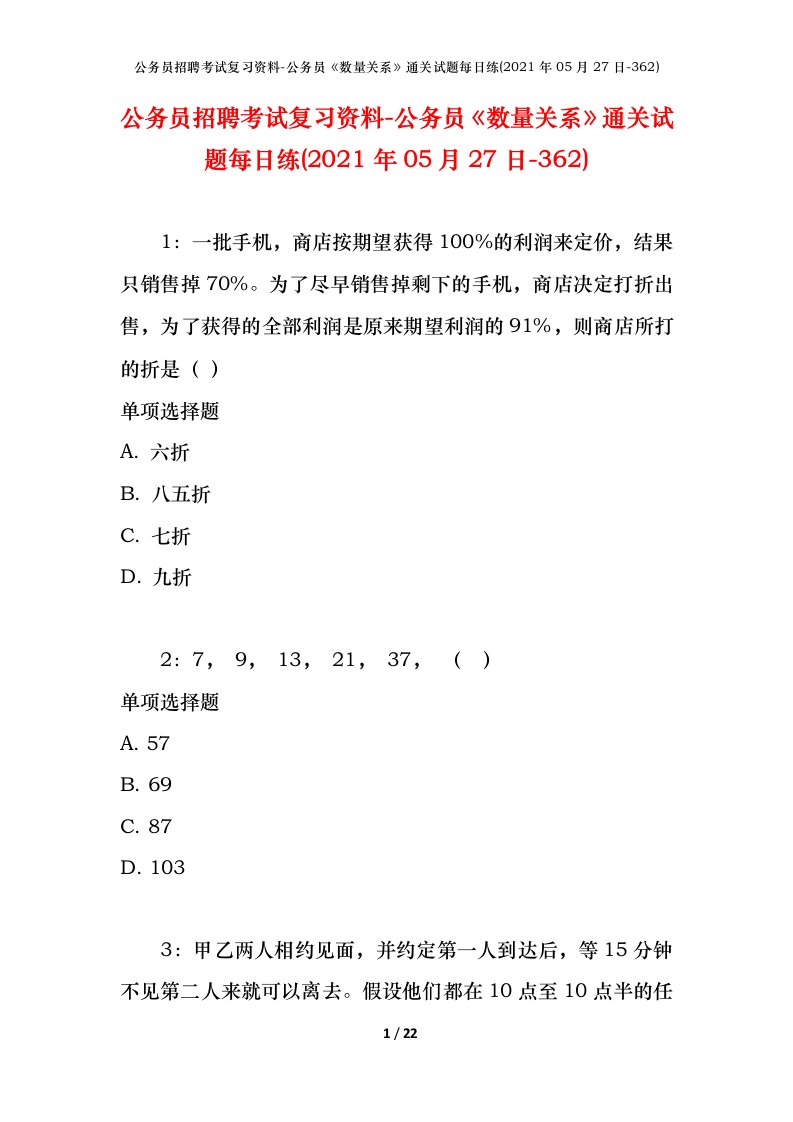 公务员招聘考试复习资料-公务员《数量关系》通关试题每日练(2021 年 05 月 27 日-362)

公务员招聘考试复习资料-公务员《数量关系》通关试题每日练(2021 年 05 月 27 日-362)

1：一批手机，商店按期望获得 100%的利润来定价，结果只销售掉 70%。为了尽早销售掉剩下的手机，商店决定打折出售，为了获得的全部利润是原来期望利润的 91%，则商店所打的折是（ ）

单项选择题

A. 六折

B. 八五折

C. 七折

D. 九折

2：7， 9， 13， 21， 37， （ ）

单项选择题

A. 57

B. 69

C. 87

D. 103

3：甲乙两人相约见面，并约定第一人到达后，等 15 分钟不见第二人来就可以离去。假设他们都在 10 点至 10 点半的任

1 / 22